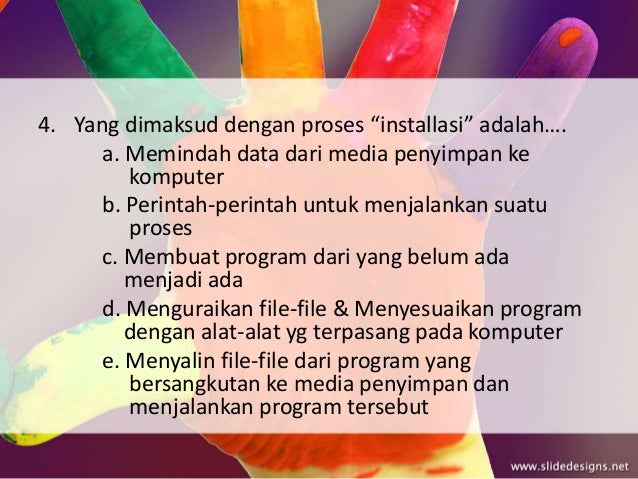 4. Yang dimaksud dengan proses "installasi" adalah….

a. Memindah data dari media penyimpan ke komputer

b. Perintah-perintah untuk menjalankan suatu proses

c. Membuat program dari yang belum ada menjadi ada

d. Menguraikan file-file & Menyesuaikan program dengan alat-alat yg terpasang pada komputer

e. Menyalin file-file dari program yang bersangkutan ke media penyimpan dan menjalankan program tersebut

www.slidedesigns.net